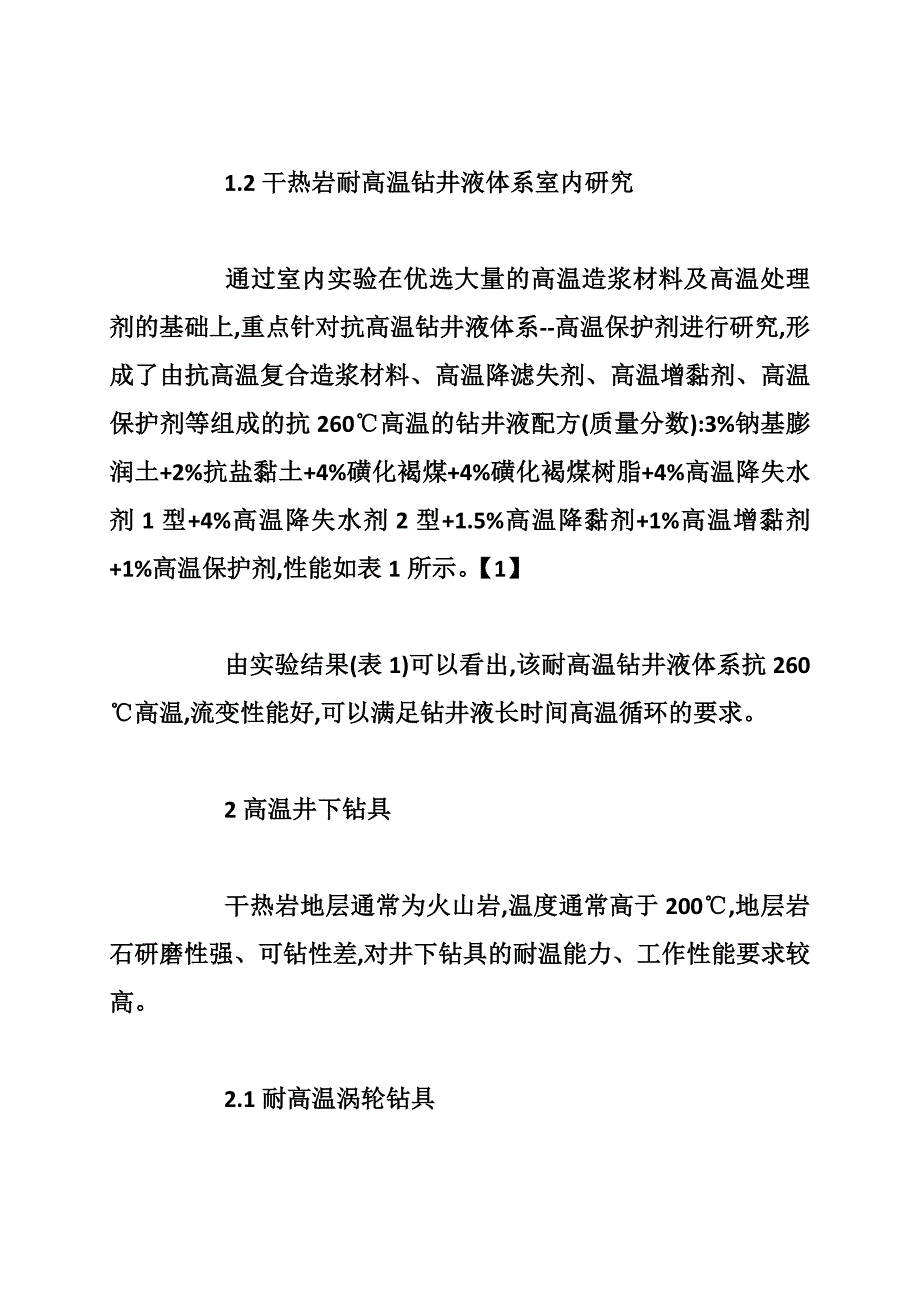 1.2 干热岩耐高温钻井液体系室内研究

通过室内实验在优选大量的高温造浆材料及高温处理剂的基础上,重点针对抗高温钻井液体系--高温保护剂进行研究,形成了由抗高温复合造浆材料、高温降滤失剂、高温增黏剂、高温保护剂等组成的抗 260℃高温的钻井液配方(质量分数):3%钠基膨润土+2%抗盐黏土+4%磺化褐煤+4%磺化褐煤树脂+4%高温降失水剂 1 型+4%高温降失水剂 2 型+1.5%高温降黏剂+1%高温增黏剂+1%高温保护剂,性能如表 1 所示。【1】

由实验结果(表 1)可以看出,该耐高温钻井液体系抗 260℃高温,流变性能好,可以满足钻井液长时间高温循环的要求。

2 高温井下钻具

干热岩地层通常为火山岩,温度通常高于 200℃,地层岩石研磨性强、可钻性差,对井下钻具的耐温能力、工作性能要求较高。

2.1 耐高温涡轮钻具